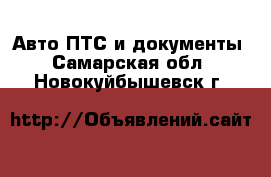 Авто ПТС и документы
Самарская обл
Новокуйбышевск г

http://Объявлений.сайт